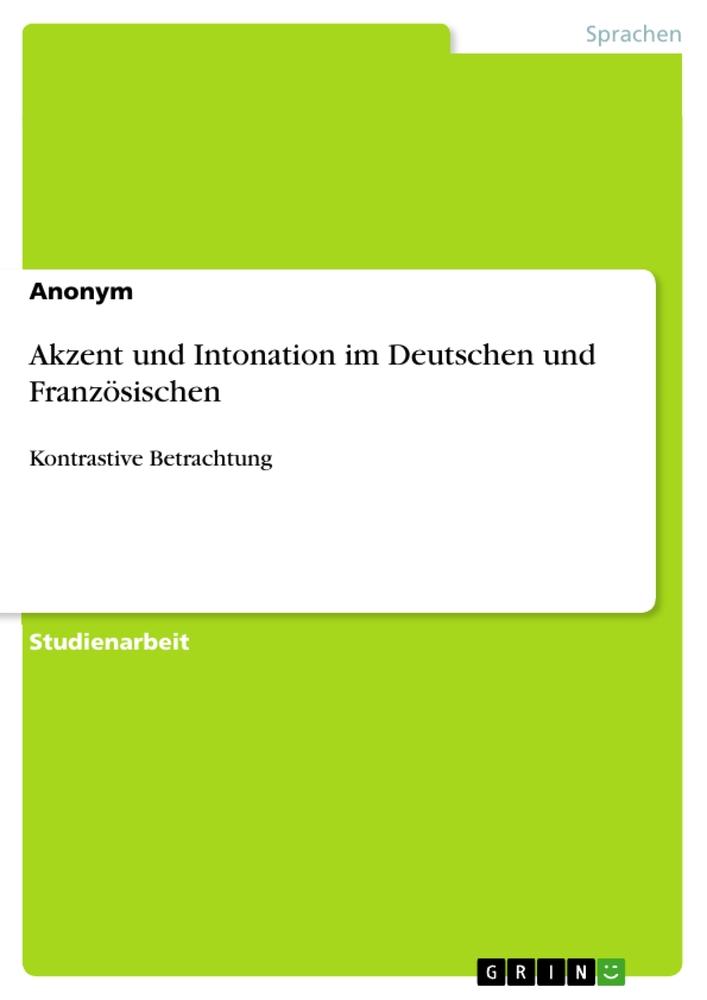 Sprachen

Anonym

Akzent und Intonation im Deutschen und Französischen

Kontrastive Betrachtung

Studienarbeit

GRIN